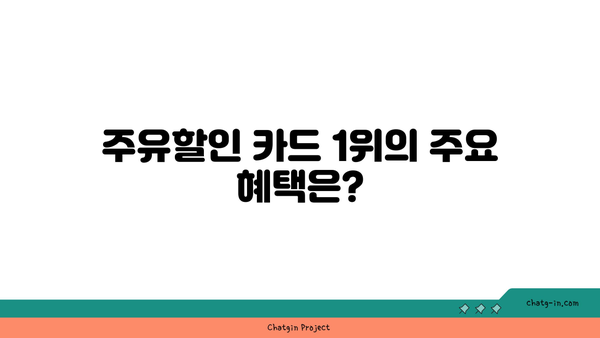 주유할인 카드 1위의 주요 혜택은?

chatg-in.com

Chatgin Project